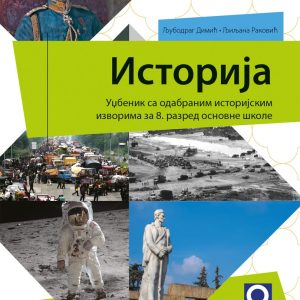 Љубодраг Димић • Љиљана Раковић

Историја

Уџбеник са одабраним историјским изворима за 8. разред основне школе